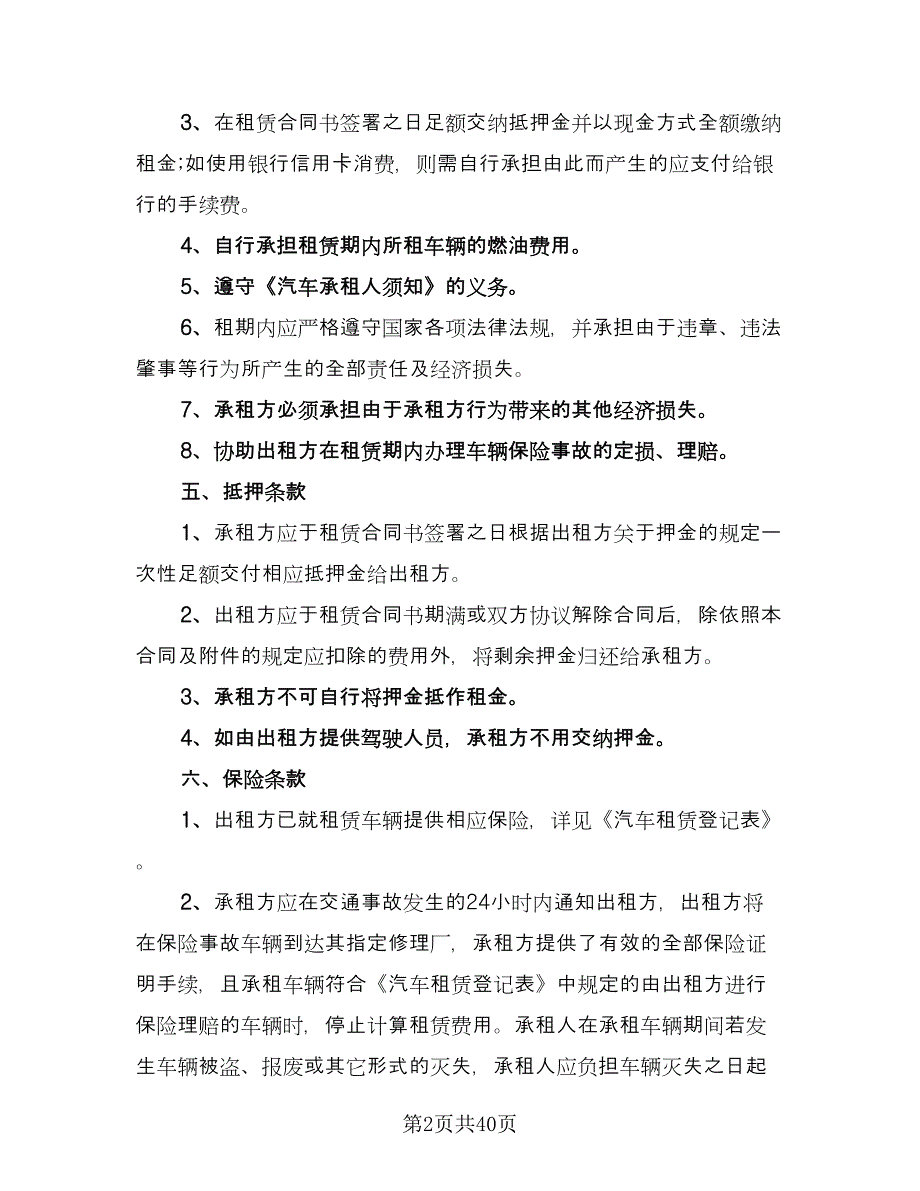 3、在租赁合同书签署之日足额交纳抵押金并以现金方式全额缴纳租金;如使用银行信用卡消费，则需自行承担由此而产生的应支付给银行的手续费。

4、自行承担租赁期内所租车辆的燃油费用。

5、遵守《汽车承租人须知》的义务。

6、租期内应严格遵守国家各项法律法规，并承担由于违章、违法肇事等行为所产生的全部责任及经济损失。

7、承租方必须承担由于承租方行为带来的其他经济损失。

8、协助出租方在租赁期内办理车辆保险事故的定损、理赔。

五、抵押条款

1、承租方应于租赁合同书签署之日根据出租方关于押金的规定一次性足额交付相应抵押金给出租方。

2、出租方应于租赁合同书期满或双方协议解除合同后，除依照本合同及附件的规定应扣除的费用外，将剩余押金归还给承租方。

3、承租方不可自行将押金抵作租金。

4、如由出租方提供驾驶人员，承租方不用交纳押金。

六、保险条款

1、出租方已就租赁车辆提供相应保险，详见《汽车租赁登记表》。

2、承租方应在交通事故发生的24小时内通知出租方，出租方将在保险事故车辆到达其指定修理厂，承租方提供了有效的全部保险证明手续，且承租车辆符合《汽车租赁登记表》中规定的由出租方进行保险理赔的车辆时，停止计算租赁费用。承租人在承租车辆期间若发生车辆被盗、报废或其它形式的灭失，承租人应负担车辆灭失之日起

第2页共40页